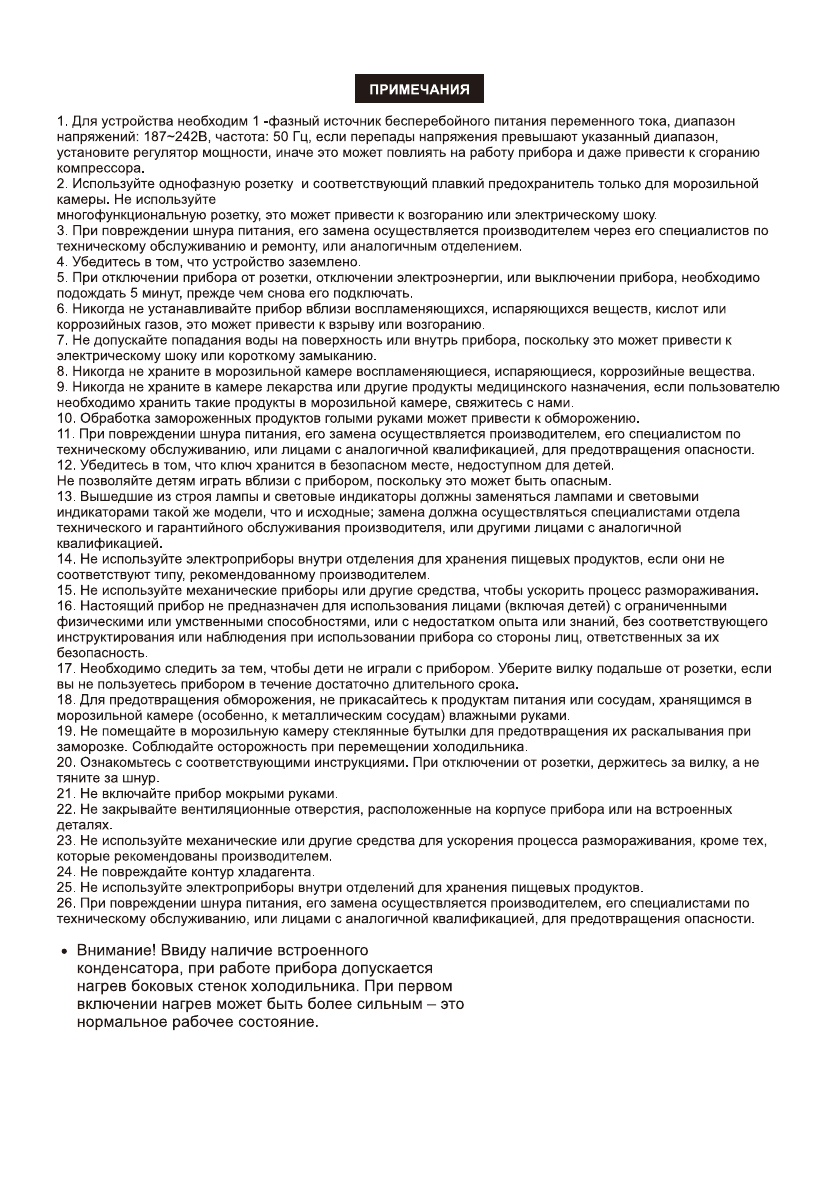 ПРИМЕЧАНИЯ

1. Для устройства необходим 1 -фазный источник бесперебойного питания переменного тока, диапазон напряжений: 187~242В, частота: 50 Гц, если перепады напряжения превышают указанный диапазон, установите регулятор мощности, иначе это может повлиять на работу прибора и даже привести к сгоранию компрессора.
2. Используйте однофазную розетку и соответствующий плавкий предохранитель только для морозильной камеры. Не используйте
многофункциональную розетку, это может привести к возгоранию или электрическому шоку.
3. При повреждении шнура питания, его замена осуществляется производителем через его специалистов по техническому обслуживанию и ремонту, или аналогичным отделением.
4. Убедитесь в том, что устройство заземлено.
5. При отключении прибора от розетки, отключении электроэнергии, или выключении прибора, необходимо подождать 5 минут, прежде чем снова его подключать.
6. Никогда не устанавливайте прибор вблизи воспламеняющихся, испаряющихся веществ, кислот или коррозийных газов, это может привести к взрыву или возгоранию.
7. Не допускайте попадания воды на поверхность или внутрь прибора, поскольку это может привести к электрическому шоку или короткому замыканию.
8. Никогда не храните в морозильной камере воспламеняющиеся, испаряющиеся, коррозийные вещества.
9. Никогда не храните в камере лекарства или другие продукты медицинского назначения, если пользователю необходимо хранить такие продукты в морозильной камере, свяжитесь с нами.
10. Обработка замороженных продуктов голыми руками может привести к обморожению.
11. При повреждении шнура питания, его замена осуществляется производителем, его специалистом по техническому обслуживанию, или лицами с аналогичной квалификацией, для предотвращения опасности.
12. Убедитесь в том, что ключ хранится в безопасном месте, недоступном для детей.
Не позволяйте детям играть вблизи с прибором, поскольку это может быть опасным.
13. Вышедшие из строя лампы и световые индикаторы должны заменяться лампами и световыми индикаторами такой же модели, что и исходные; замена должна осуществляться специалистами отдела технического и гарантийного обслуживания производителя, или другими лицами с аналогичной квалификацией.
14. Не используйте электроприборы внутри отделения для хранения пищевых продуктов, если они не соответствуют типу, рекомендованному производителем.
15. Не используйте механические приборы или другие средства, чтобы ускорить процесс размораживания.
16. Настоящий прибор не предназначен для использования лицами (включая детей) с ограниченными физическими или умственными способностями, или с недостатком опыта или знаний, без соответствующего инструктирования или наблюдения при использовании прибора со стороны лиц, ответственных за их безопасность.
17. Необходимо следить за тем, чтобы дети не играли с прибором. Уберите вилку подальше от розетки, если вы не пользуетесь прибором в течение достаточно длительного срока.
18. Для предотвращения обморожения, не прикасайтесь к продуктам питания или сосудам, хранящимся в морозильной камере (особенно, к металлическим сосудам) влажными руками.
19. Не помещайте в морозильную камеру стеклянные бутылки для предотвращения их раскалывания при заморозке. Соблюдайте осторожность при перемещении холодильника.
20. Ознакомьтесь с соответствующими инструкциями. При отключении от розетки, держитесь за вилку, а не тяните за шнур.
21. Не включайте прибор мокрыми руками.
22. Не закрывайте вентиляционные отверстия, расположенные на корпусе прибора или на встроенных деталях.
23. Не используйте механические или другие средства для ускорения процесса размораживания, кроме тех, которые рекомендованы производителем.
24. Не повреждайте контур хладагента.
25. Не используйте электроприборы внутри отделений для хранения пищевых продуктов.
26. При повреждении шнура питания, его замена осуществляется производителем, его специалистами по техническому обслуживанию, или лицами с аналогичной квалификацией, для предотвращения опасности.

• Внимание! Ввиду наличие встроенного конденсатора, при работе прибора допускается нагрев боковых стенок холодильника. При первом включении нагрев может быть более сильным – это нормальное рабочее состояние.